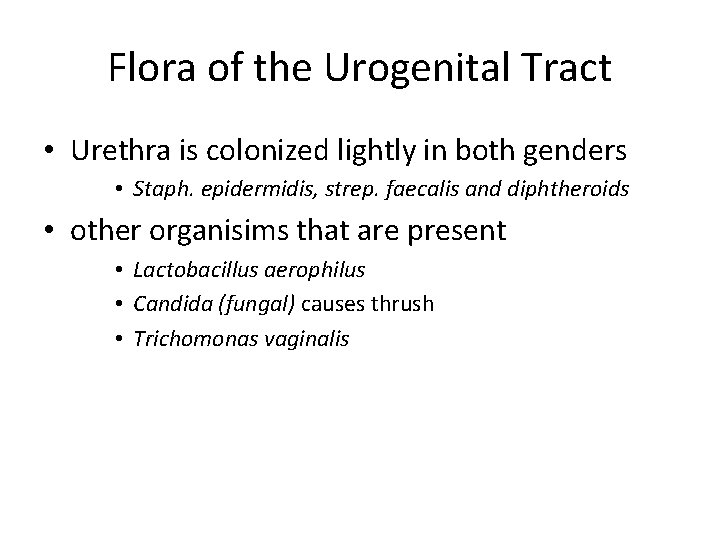 Flora of the Urogenital Tract

• Urethra is colonized lightly in both genders

• Staph. epidermidis, strep. faecalis and diphtheroids

• other organisims that are present

• Lactobacillus aerophilus
• Candida (fungal) causes thrush
• Trichomonas vaginalis